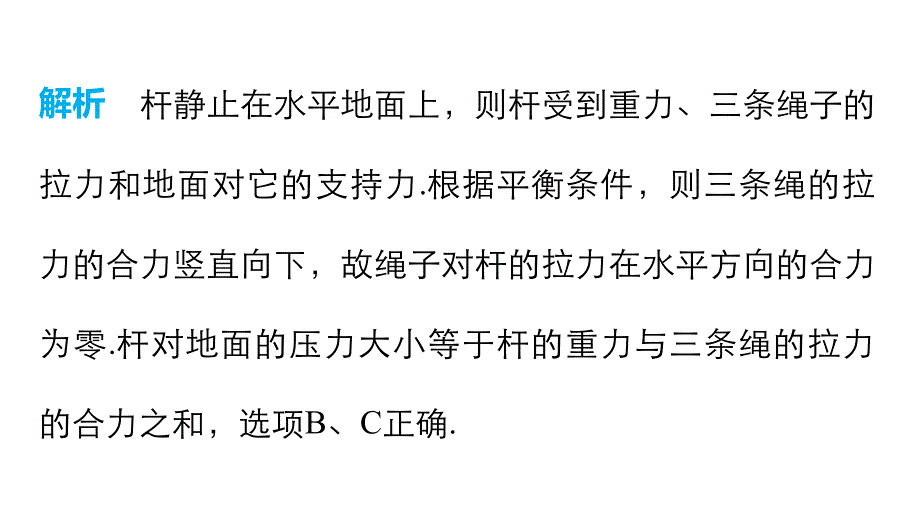 解析　杆静止在水平地面上，则杆受到重力、三条绳子的拉力和地面对它的支持力.根据平衡条件，则三条绳的拉力的合力竖直向下，故绳子对杆的拉力在水平方向的合力为零.杆对地面的压力大小等于杆的重力与三条绳的拉力的合力之和，选项B、C正确.